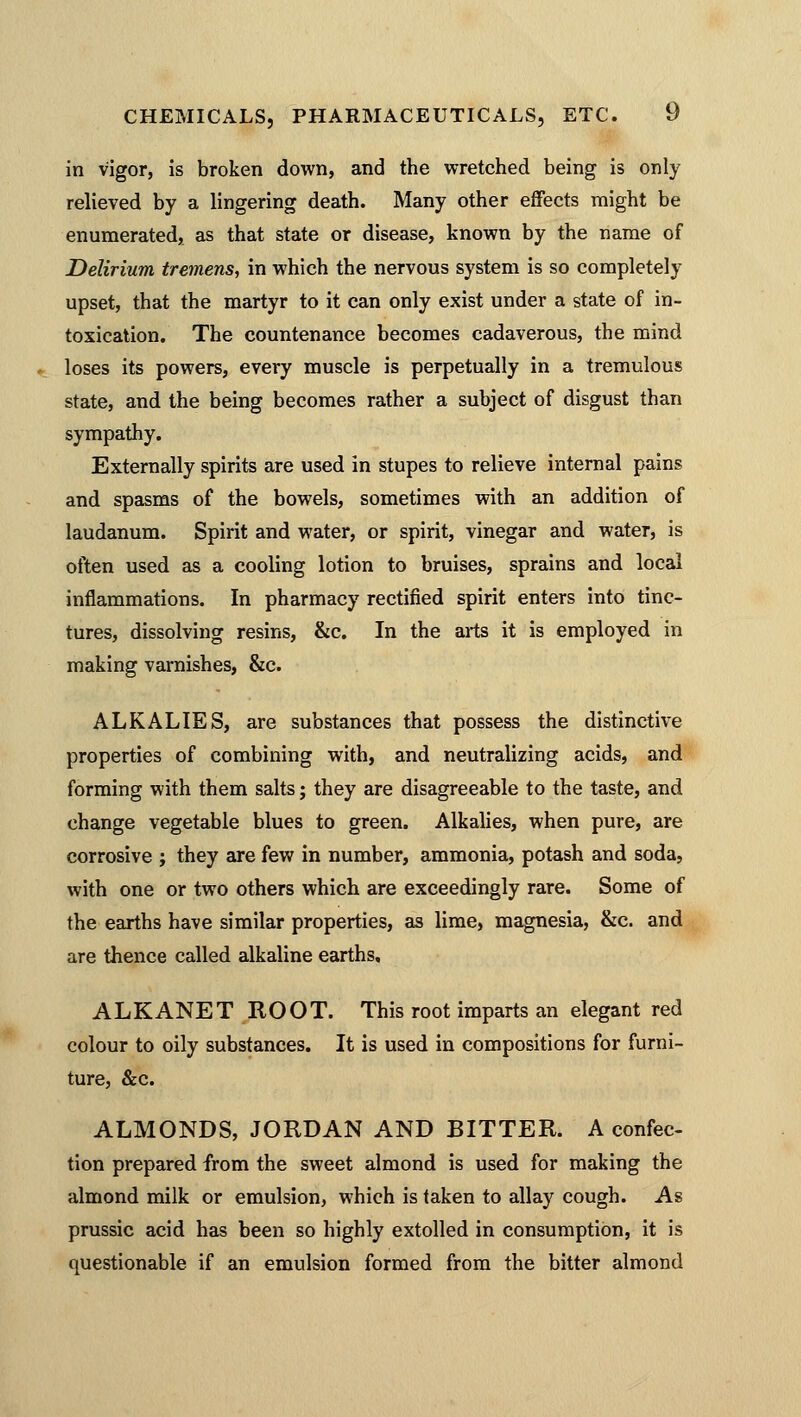 CHEMICALS, PHARMACEUTICALS, ETC. 9

in vigor, is broken down, and the wretched being is only relieved by a lingering death. Many other effects might be enumerated, as that state or disease, known by the name of Delirium tremens, in which the nervous system is so completely upset, that the martyr to it can only exist under a state of intoxication. The countenance becomes cadaverous, the mind loses its powers, every muscle is perpetually in a tremulous state, and the being becomes rather a subject of disgust than sympathy.

Externally spirits are used in stupes to relieve internal pains and spasms of the bowels, sometimes with an addition of laudanum. Spirit and water, or spirit, vinegar and water, is often used as a cooling lotion to bruises, sprains and local inflammations. In pharmacy rectified spirit enters into tinctures, dissolving resins, &c. In the arts it is employed in making varnishes, &c.

ALKALIES, are substances that possess the distinctive properties of combining with, and neutralizing acids, and forming with them salts; they are disagreeable to the taste, and change vegetable blues to green. Alkalies, when pure, are corrosive ; they are few in number, ammonia, potash and soda, with one or two others which are exceedingly rare. Some of the earths have similar properties, as lime, magnesia, &c. and are thence called alkaline earths.

ALKANET ROOT. This root imparts an elegant red colour to oily substances. It is used in compositions for furniture, &c.

ALMONDS, JORDAN AND BITTER. A confection prepared from the sweet almond is used for making the almond milk or emulsion, which is taken to allay cough. As prussic acid has been so highly extolled in consumption, it is questionable if an emulsion formed from the bitter almond